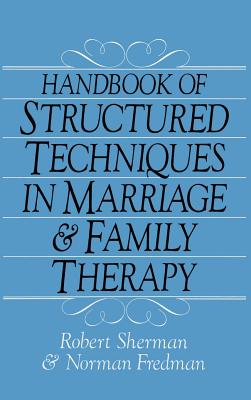 HANDBOOK OF
STRUCTURED
TECHNIQUES
IN MARRIAGE
& FAMILY
THERAPY

Robert Sherman
& Norman Fredman